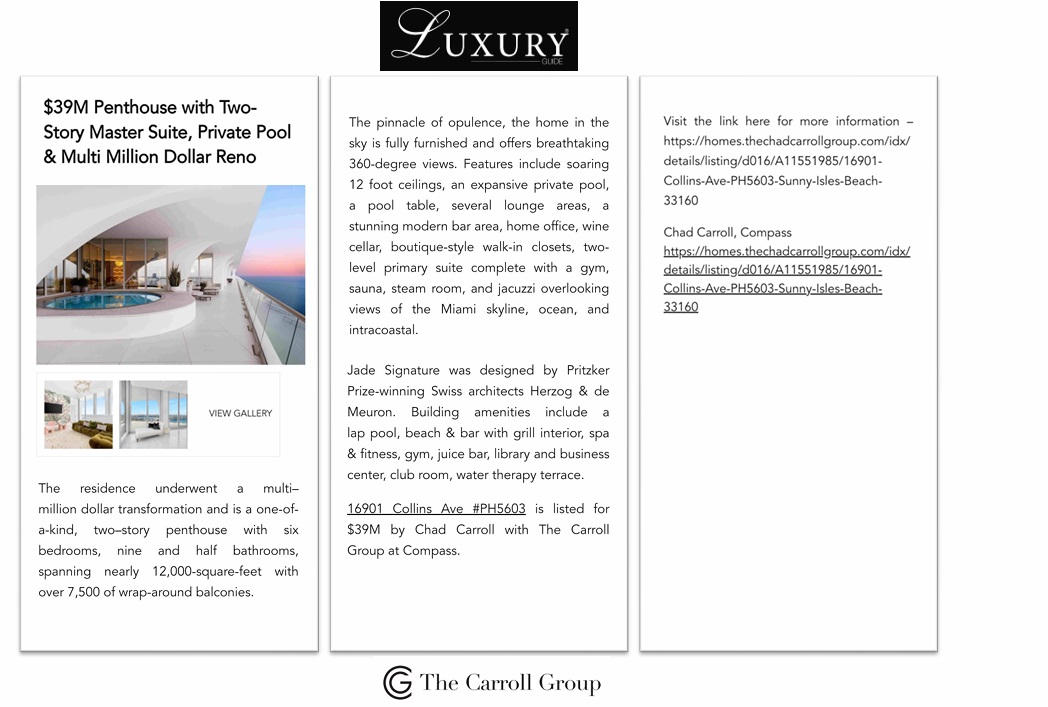 LUXURY
GUIDE

$39M Penthouse with Two-Story Master Suite, Private Pool & Multi Million Dollar Reno

VIEW GALLERY

The residence underwent a multi–million dollar transformation and is a one-of-a-kind, two–story penthouse with six bedrooms, nine and half bathrooms, spanning nearly 12,000-square-feet with over 7,500 of wrap-around balconies.

The pinnacle of opulence, the home in the sky is fully furnished and offers breathtaking 360-degree views. Features include soaring 12 foot ceilings, an expansive private pool, a pool table, several lounge areas, a stunning modern bar area, home office, wine cellar, boutique-style walk-in closets, two-level primary suite complete with a gym, sauna, steam room, and jacuzzi overlooking views of the Miami skyline, ocean, and intracoastal.

Jade Signature was designed by Pritzker Prize-winning Swiss architects Herzog & de Meuron. Building amenities include a lap pool, beach & bar with grill interior, spa & fitness, gym, juice bar, library and business center, club room, water therapy terrace.

16901 Collins Ave #PH5603 is listed for $39M by Chad Carroll with The Carroll Group at Compass.

Visit the link here for more information – https://homes.thechadcarrollgroup.com/idx/details/listing/d016/A11551985/16901-Collins-Ave-PH5603-Sunny-Isles-Beach-33160

Chad Carroll, Compass
https://homes.thechadcarrollgroup.com/idx/details/listing/d016/A11551985/16901-Collins-Ave-PH5603-Sunny-Isles-Beach-33160

The Carroll Group